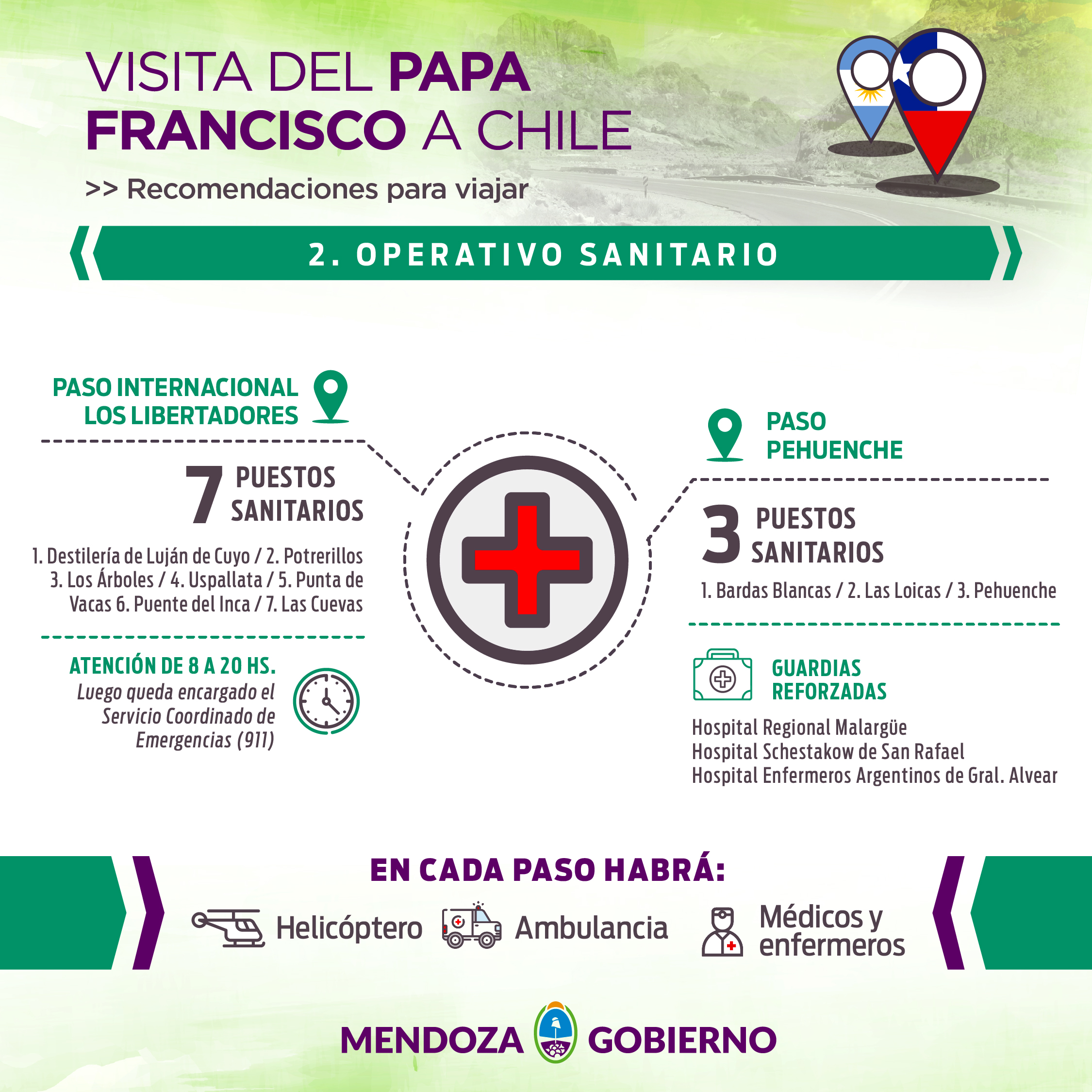 VISITA DEL PAPA FRANCISCO A CHILE

>> Recomendaciones para viajar

2. OPERATIVO SANITARIO

PASO INTERNACIONAL LOS LIBERTADORES

7 PUESTOS SANITARIOS

1. Destilería de Luján de Cuyo / 2. Potrerillos 3. Los Árboles / 4. Uspallata / 5. Punta de Vacas 6. Puente del Inca / 7. Las Cuevas

ATENCIÓN DE 8 A 20 HS.

Luego queda encargado el Servicio Coordinado de Emergencias (911)

PASO PEHUENCHE

3 PUESTOS SANITARIOS

1. Bardas Blancas / 2. Las Loicas / 3. Pehuenche

GUARDIAS REFORZADAS

Hospital Regional Malargüe
Hospital Schestakow de San Rafael
Hospital Enfermeros Argentinos de Gral. Alvear

EN CADA PASO HABRÁ:

Helicóptero Ambulancia Médicos y enfermeros

MENDOZA GOBIERNO